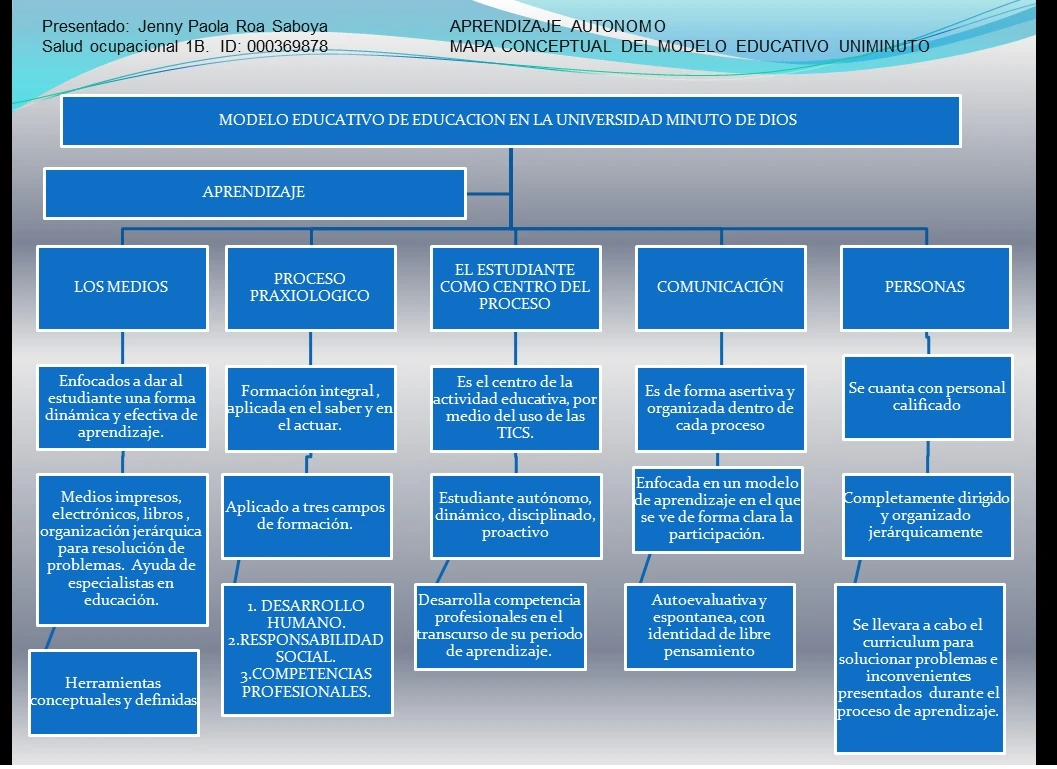 Presentado: Jenny Paola Roa Saboya
Salud ocupacional 1B. ID: 000369878

APRENDIZAJE AUTONOMO
MAPA CONCEPTUAL DEL MODELO EDUCATIVO UNIMINUTO

MODELO EDUCATIVO DE EDUCACION EN LA UNIVERSIDAD MINUTO DE DIOS

APRENDIZAJE

LOS MEDIOS

Enfocados a dar al estudiante una forma dinámica y efectiva de aprendizaje.

Medios impresos, electrónicos, libros , organización jerárquica para resolución de problemas. Ayuda de especialistas en educación.

Herramientas conceptuales y definidas

PROCESO PRAXIOLOGICO

Formación integral , aplicada en el saber y en el actuar.

Aplicado a tres campos de formación.

1. DESARROLLO HUMANO.
2.RESPONSABILIDAD SOCIAL.
3.COMPETENCIAS PROFESIONALES.

EL ESTUDIANTE COMO CENTRO DEL PROCESO

Es el centro de la actividad educativa, por medio del uso de las TICS.

Estudiante autónomo, dinámico, disciplinado, proactivo

Desarrolla competencia profesionales en el transcurso de su periodo de aprendizaje.

COMUNICACIÓN

Es de forma asertiva y organizada dentro de cada proceso

Enfocada en un modelo de aprendizaje en el que se ve de forma clara la participación.

Autoevaluativa y espontanea, con identidad de libre pensamiento

PERSONAS

Se cuanta con personal calificado

Completamente dirigido y organizado jerárquicamente

Se llevara a cabo el curriculum para solucionar problemas e inconvenientes presentados durante el proceso de aprendizaje.